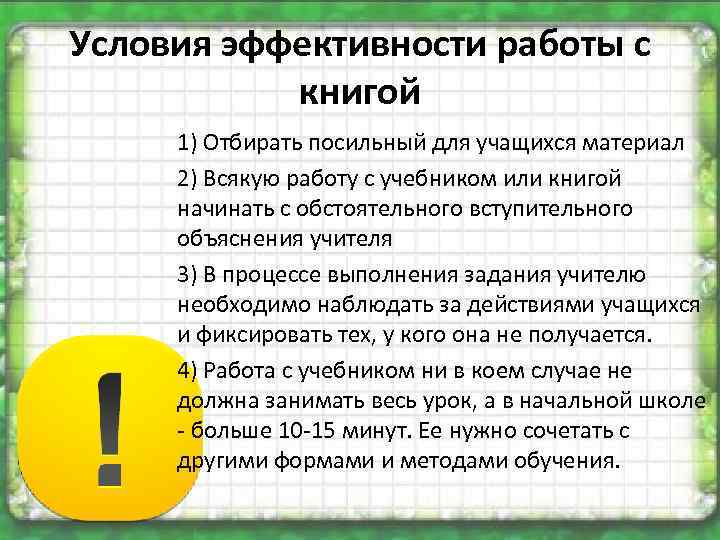 Условия эффективности работы с книгой

1) Отбирать посильный для учащихся материал

2) Всякую работу с учебником или книгой начинать с обстоятельного вступительного объяснения учителя

3) В процессе выполнения задания учителю необходимо наблюдать за действиями учащихся и фиксировать тех, у кого она не получается.

4) Работа с учебником ни в коем случае не должна занимать весь урок, а в начальной школе - больше 10-15 минут. Ее нужно сочетать с другими формами и методами обучения.

!